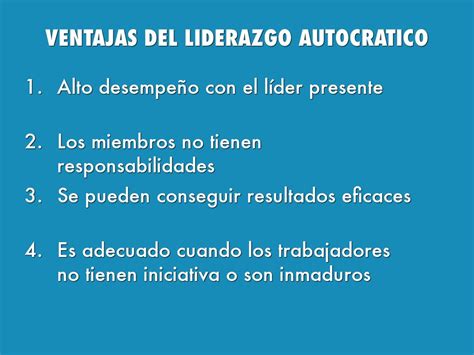 VENTAJAS DEL LIDERAZGO AUTOCRATICO

1. Alto desempeño con el líder presente

2. Los miembros no tienen responsabilidades

3. Se pueden conseguir resultados eficaces

4. Es adecuado cuando los trabajadores no tienen iniciativa o son inmaduros